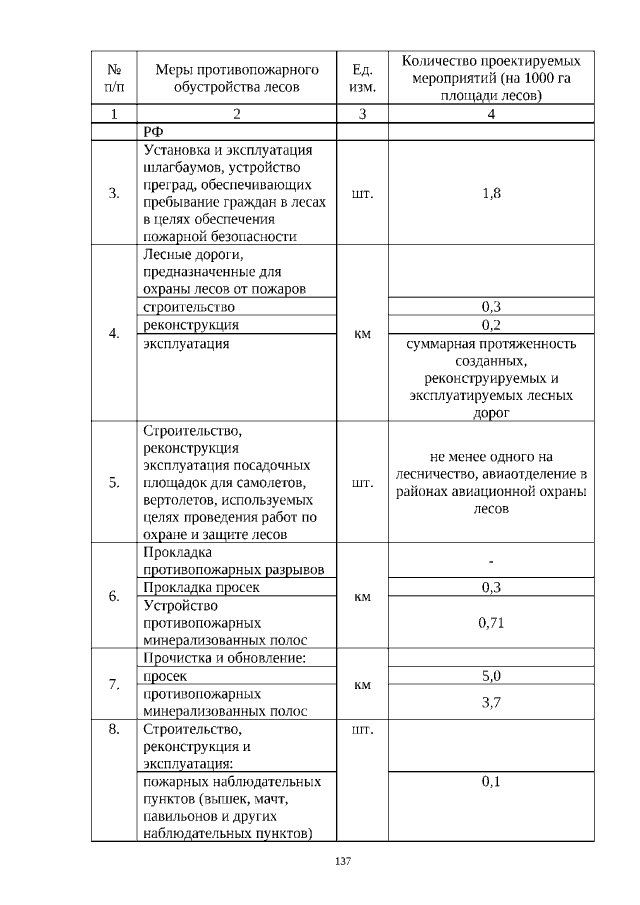 | № п/п | Меры противопожарного обустройства лесов | Ед. изм. | Количество проектируемых мероприятий (на 1000 га площади лесов) |
|---|---|---|---|
| 1 | 2 | 3 | 4 |
| | РФ | | |
| 3. | Установка и эксплуатация шлагбаумов, устройство преград, обеспечивающих пребывание граждан в лесах в целях обеспечения пожарной безопасности | шт. | 1,8 |
| 4. | Лесные дороги, предназначенные для охраны лесов от пожаров | км | |
| | строительство | | 0,3 |
| | реконструкция | | 0,2 |
| | эксплуатация | | суммарная протяженность созданных, реконструируемых и эксплуатируемых лесных дорог |
| 5. | Строительство, реконструкция эксплуатация посадочных площадок для самолетов, вертолетов, используемых целях проведения работ по охране и защите лесов | шт. | не менее одного на лесничество, авиаотделение в районах авиационной охраны лесов |
| 6. | Прокладка противопожарных разрывов | км | - |
| | Прокладка просек | | 0,3 |
| | Устройство противопожарных минерализованных полос | | 0,71 |
| 7. | Прочистка и обновление: | км | |
| | просек | | 5,0 |
| | противопожарных минерализованных полос | | 3,7 |
| 8. | Строительство, реконструкция и эксплуатация: | шт. | |
| | пожарных наблюдательных пунктов (вышек, мачт, павильонов и других наблюдательных пунктов) | | 0,1 |

137